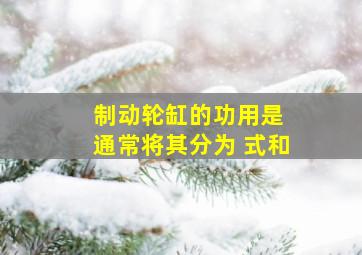 制动轮缸的功用是
通常将其分为 式和